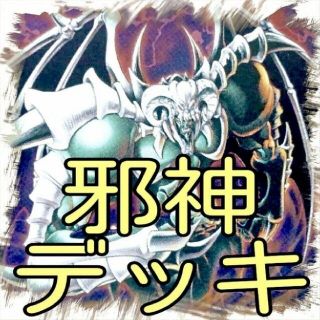 邪神
デッキ